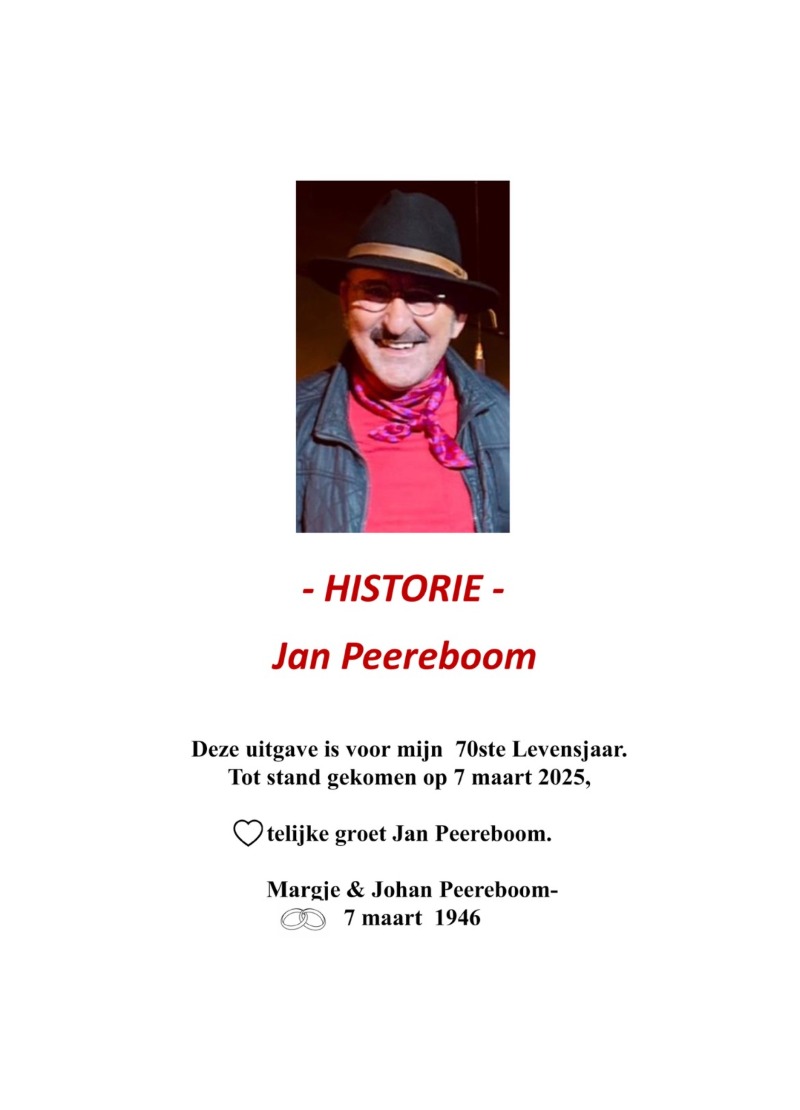 - HISTORIE -

Jan Peereboom

Deze uitgave is voor mijn 70ste Levensjaar.
Tot stand gekomen op 7 maart 2025,

telijke groet Jan Peereboom.

Margje & Johan Peereboom-
7 maart 1946